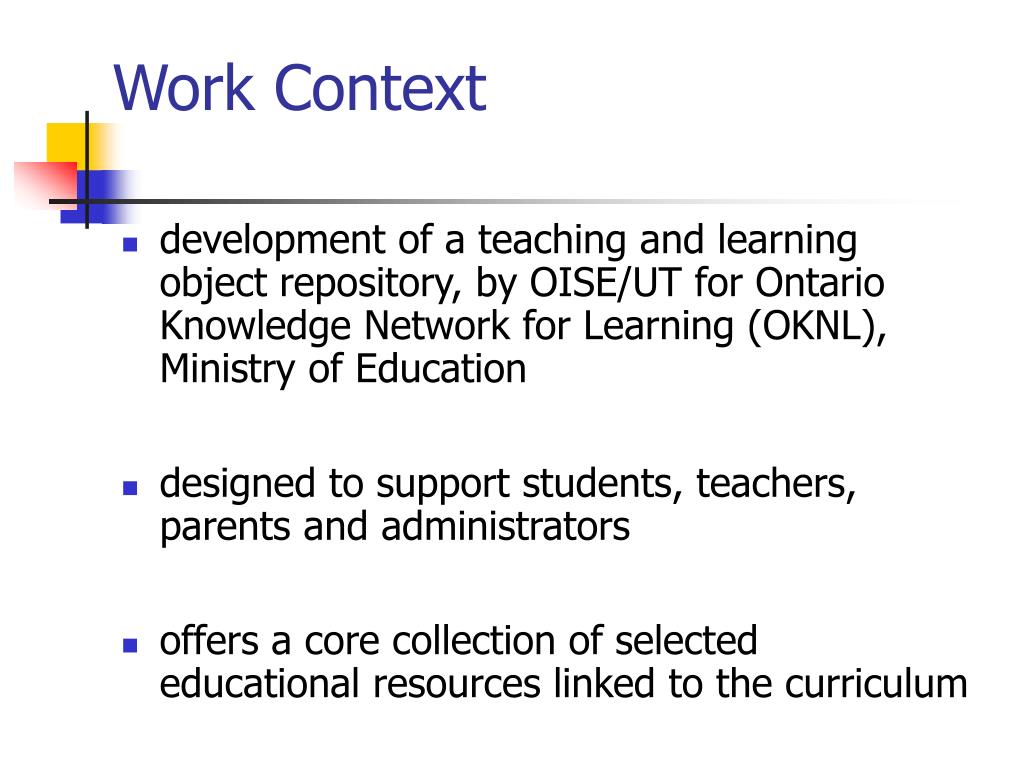 Work Context

- development of a teaching and learning object repository, by OISE/UT for Ontario Knowledge Network for Learning (OKNL), Ministry of Education

- designed to support students, teachers, parents and administrators

- offers a core collection of selected educational resources linked to the curriculum